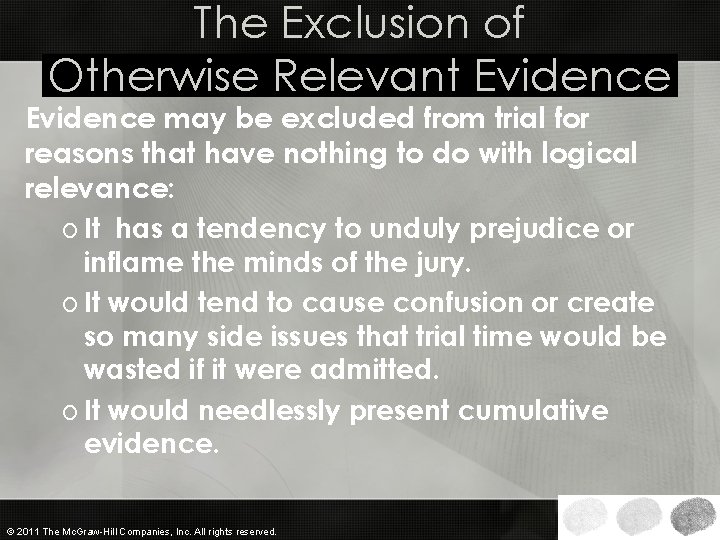 The Exclusion of Otherwise Relevant Evidence

Evidence may be excluded from trial for reasons that have nothing to do with logical relevance:

o It has a tendency to unduly prejudice or inflame the minds of the jury.

o It would tend to cause confusion or create so many side issues that trial time would be wasted if it were admitted.

o It would needlessly present cumulative evidence.

© 2011 The McGraw-Hill Companies, Inc. All rights reserved.